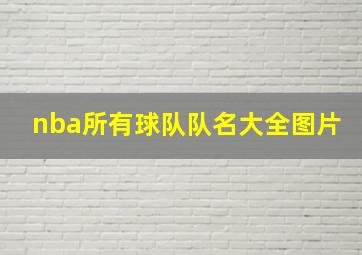 nba所有球队队名大全图片